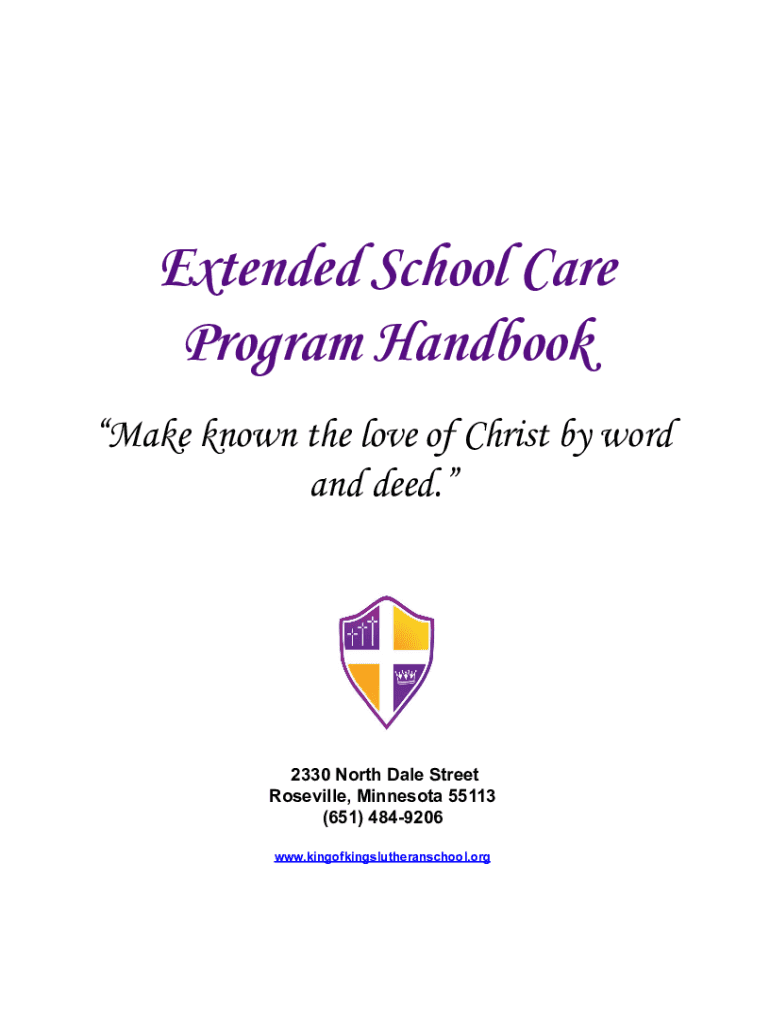 Extended School Care Program Handbook

"Make known the love of Christ by word and deed."

2330 North Dale Street
Roseville, Minnesota 55113
(651) 484-9206

www.kingofkingslutheranschool.org